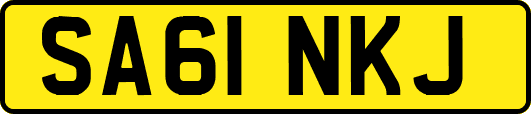 SA61 NKJ